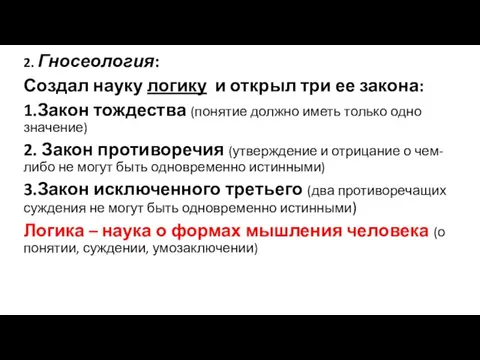 2. Гносеология:

Создал науку логику и открыл три ее закона:

1.Закон тождества (понятие должно иметь только одно значение)

2. Закон противоречия (утверждение и отрицание о чем-либо не могут быть одновременно истинными)

3.Закон исключенного третьего (два противоречащих суждения не могут быть одновременно истинными)

Логика – наука о формах мышления человека (о понятии, суждении, умозаключении)